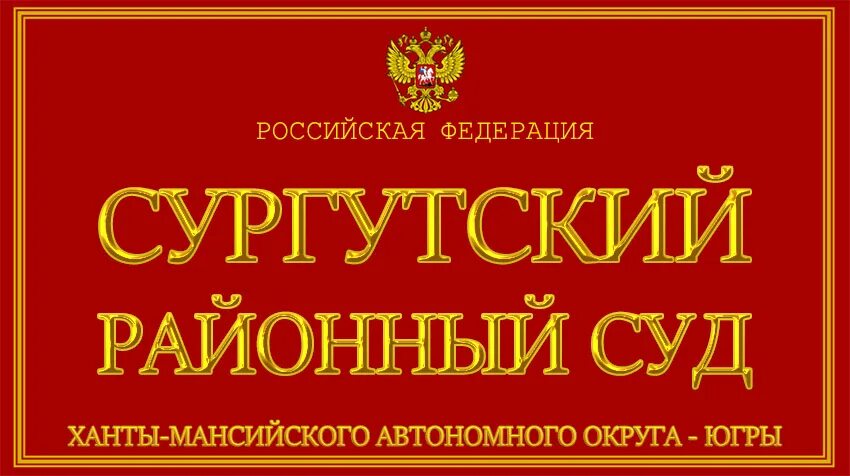 РОССИЙСКАЯ ФЕДЕРАЦИЯ

СУРГУТСКИЙ
РАЙОННЫЙ СУД

ХАНТЫ-МАНСИЙСКОГО АВТОНОМНОГО ОКРУГА - ЮГРЫ